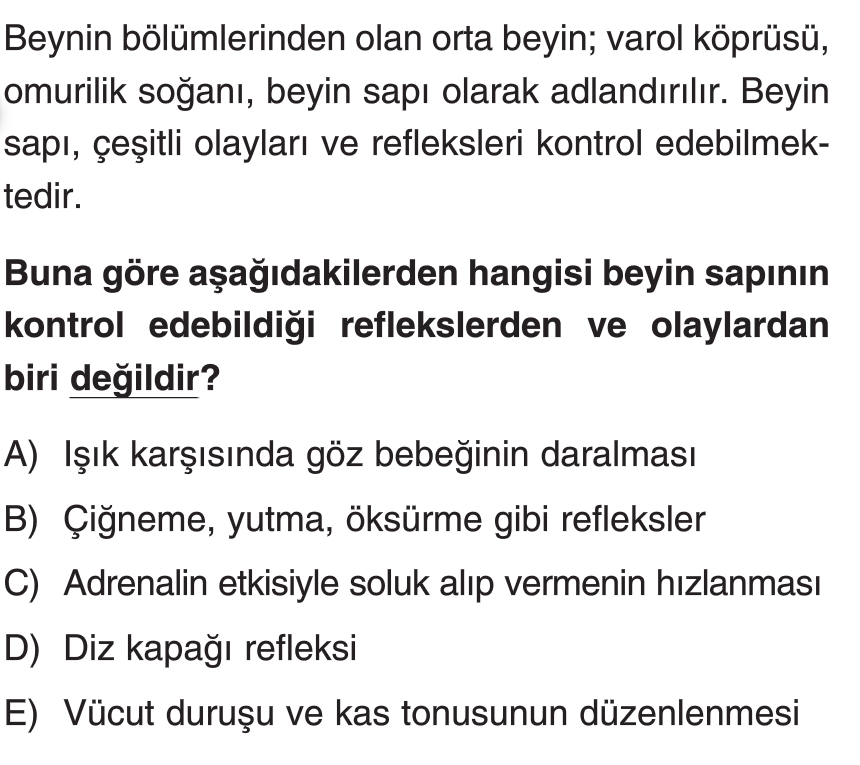 Beynin bölümlerinden olan orta beyin; varol köprüsü, omurilik soğanı, beyin sapı olarak adlandırılır. Beyin sapı, çeşitli olayları ve refleksleri kontrol edebilmektedir.

Buna göre aşağıdakilerden hangisi beyin sapının kontrol edebildiği reflekslerden ve olaylardan biri değildir?

A) Işık karşısında göz bebeğinin daralması

B) Çiğneme, yutma, öksürme gibi refleksler

C) Adrenalin etkisiyle soluk alıp vermenin hızlanması

D) Diz kapağı refleksi

E) Vücut duruşu ve kas tonusunun düzenlenmesi